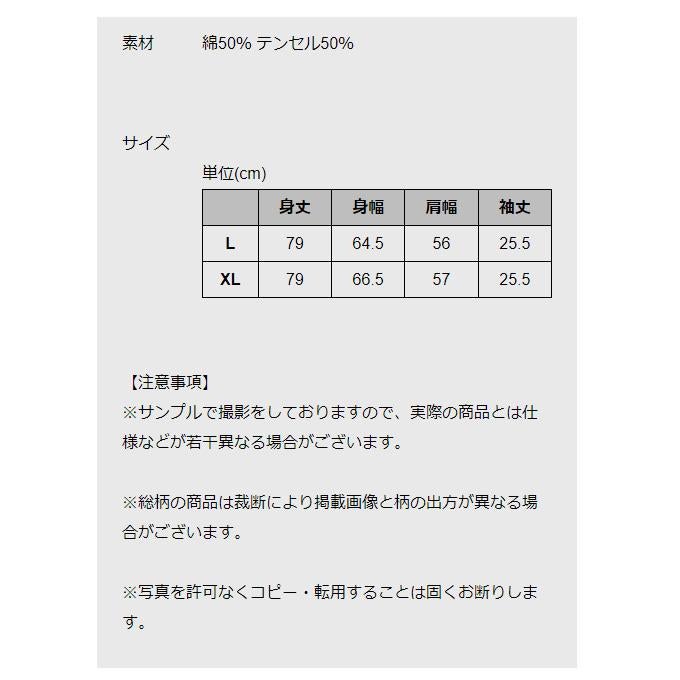 素材　綿50% テンセル50%

サイズ
単位(cm)

| | 身丈 | 身幅 | 肩幅 | 袖丈 |
|---|---|---|---|---|
| L | 79 | 64.5 | 56 | 25.5 |
| XL | 79 | 66.5 | 57 | 25.5 |

【注意事項】
※サンプルで撮影をしておりますので、実際の商品とは仕様などが若干異なる場合がございます。

※総柄の商品は裁断により掲載画像と柄の出方が異なる場合がございます。

※写真を許可なくコピー・転用することは固くお断りします。